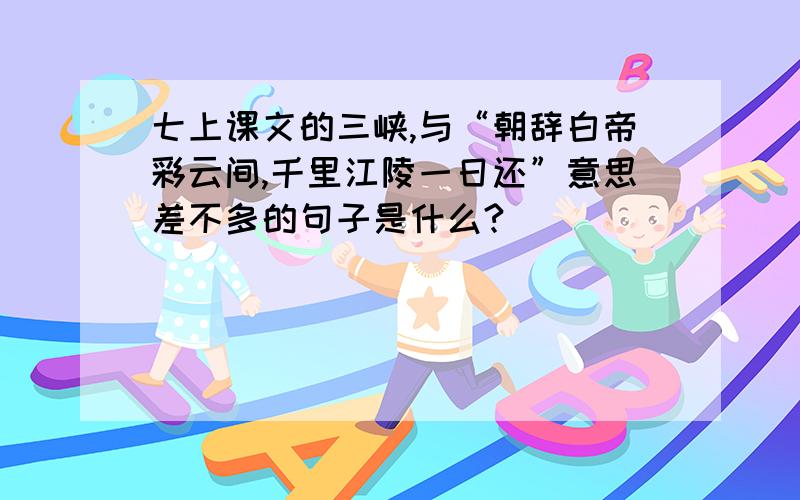 七上课文的三峡,与“朝辞白帝彩云间,千里江陵一日还”意思差不多的句子是什么?